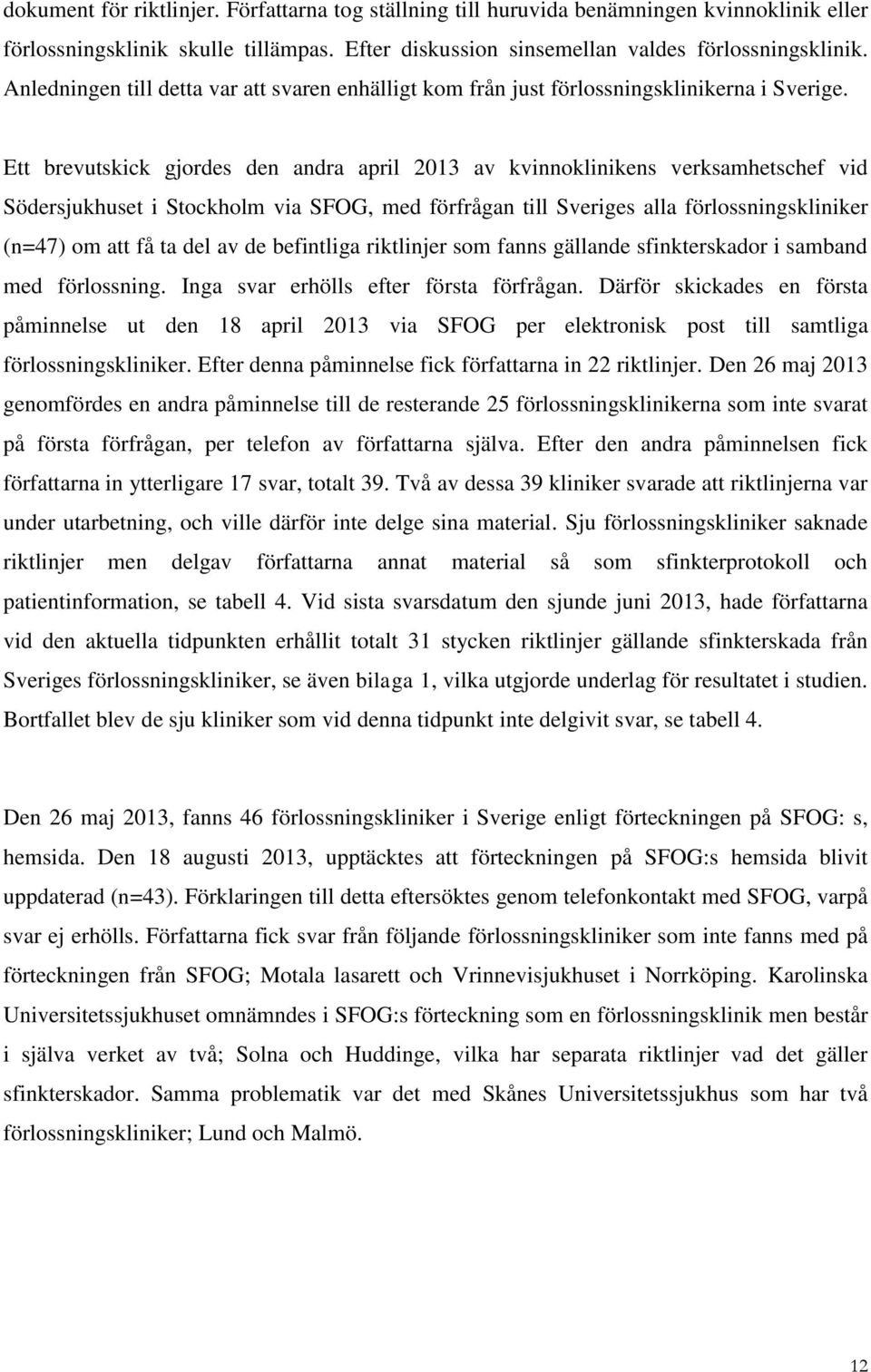 dokument för riktlinjer. Författarna tog ställning till huruvida benämningen kvinnoklinik eller förlossningsklinik skulle tillämpas. Efter diskussion sinsemellan valdes förlossningsklinik. Anledningen till detta var att svaren enhälligt kom från just förlossningsklinikerna i Sverige.

Ett brevutskick gjordes den andra april 2013 av kvinnoklinikens verksamhetschef vid Södersjukhuset i Stockholm via SFOG, med förfrågan till Sveriges alla förlossningskliniker (n=47) om att få ta del av de befintliga riktlinjer som fanns gällande sfinkterskador i samband med förlossning. Inga svar erhölls efter första förfrågan. Därför skickades en första påminnelse ut den 18 april 2013 via SFOG per elektronisk post till samtliga förlossningskliniker. Efter denna påminnelse fick författarna in 22 riktlinjer. Den 26 maj 2013 genomfördes en andra påminnelse till de resterande 25 förlossningsklinikerna som inte svarat på första förfrågan, per telefon av författarna själva. Efter den andra påminnelsen fick författarna in ytterligare 17 svar, totalt 39. Två av dessa 39 kliniker svarade att riktlinjerna var under utarbetning, och ville därför inte delge sina material. Sju förlossningskliniker saknade riktlinjer men delgav författarna annat material så som sfinkterprotokoll och patientinformation, se tabell 4. Vid sista svarsdatum den sjunde juni 2013, hade författarna vid den aktuella tidpunkten erhållit totalt 31 stycken riktlinjer gällande sfinkterskada från Sveriges förlossningskliniker, se även bilaga 1, vilka utgjorde underlag för resultatet i studien. Bortfallet blev de sju kliniker som vid denna tidpunkt inte delgivit svar, se tabell 4.

Den 26 maj 2013, fanns 46 förlossningskliniker i Sverige enligt förteckningen på SFOG: s, hemsida. Den 18 augusti 2013, upptäcktes att förteckningen på SFOG:s hemsida blivit uppdaterad (n=43). Förklaringen till detta eftersöktes genom telefonkontakt med SFOG, varpå svar ej erhölls. Författarna fick svar från följande förlossningskliniker som inte fanns med på förteckningen från SFOG; Motala lasarett och Vrinnevisjukhuset i Norrköping. Karolinska Universitetssjukhuset omnämndes i SFOG:s förteckning som en förlossningsklinik men består i själva verket av två; Solna och Huddinge, vilka har separata riktlinjer vad det gäller sfinkterskador. Samma problematik var det med Skånes Universitetssjukhus som har två förlossningskliniker; Lund och Malmö.

12